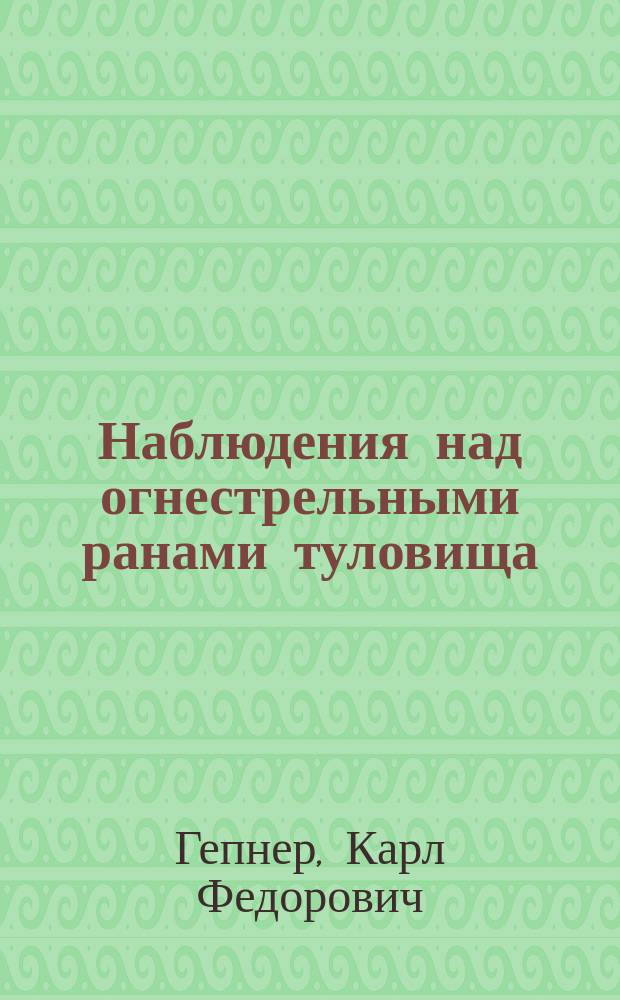 Наблюдения над огнестрельными ранами туловища

Гепнер, Карл Федорович